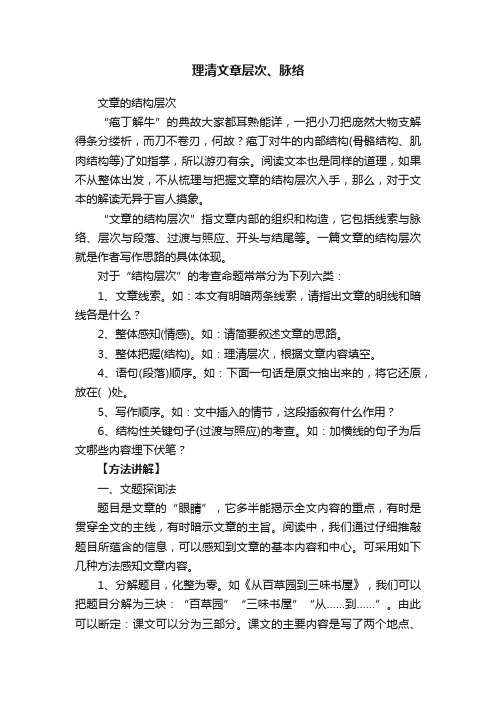 理清文章层次、脉络

文章的结构层次

“庖丁解牛”的典故大家都耳熟能详，一把小刀把庞然大物支解得条分缕析，而刀不卷刃，何故？庖丁对牛的内部结构(骨骼结构、肌肉结构等)了如指掌，所以游刃有余。阅读文本也是同样的道理，如果不从整体出发，不从梳理与把握文章的结构层次入手，那么，对于文本的解读无异于盲人摸象。

“文章的结构层次”指文章内部的组织和构造，它包括线索与脉络、层次与段落、过渡与照应、开头与结尾等。一篇文章的结构层次就是作者写作思路的具体体现。

对于“结构层次”的考查命题常常分为下列六类：

1、文章线索。如：本文有明暗两条线索，请指出文章的明线和暗线各是什么？

2、整体感知(情感)。如：请简要叙述文章的思路。

3、整体把握(结构)。如：理清层次，根据文章内容填空。

4、语句(段落)顺序。如：下面一句话是原文抽出来的，将它还原，放在( )处。

5、写作顺序。如：文中插入的情节，这段插叙有什么作用？

6、结构性关键句子(过渡与照应)的考查。如：加横线的句子为后文哪些内容埋下伏笔？

【方法讲解】

一、文题探询法

题目是文章的“眼睛”，它多半能揭示全文内容的重点，有时是贯穿全文的主线，有时暗示文章的主旨。阅读中，我们通过仔细推敲题目所蕴含的信息，可以感知到文章的基本内容和中心。可采用如下几种方法感知文章内容。

1、分解题目，化整为零。如《从百草园到三味书屋》，我们可以把题目分解为三块：“百草园”“三味书屋”“从……到……”。由此可以断定：课文可以分为三部分。课文的主要内容是写了两个地点、